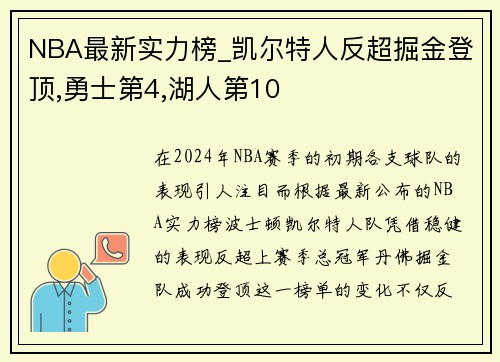 NBA最新实力榜_凯尔特人反超掘金登顶,勇士第4,湖人第10

在2024年NBA赛季的初期各支球队的表现引人注目而根据最新公布的NBA实力榜波士顿凯尔特人队凭借稳健的表现反超上赛季总冠军丹佛掘金队成功登顶这一榜单的变化不仅反